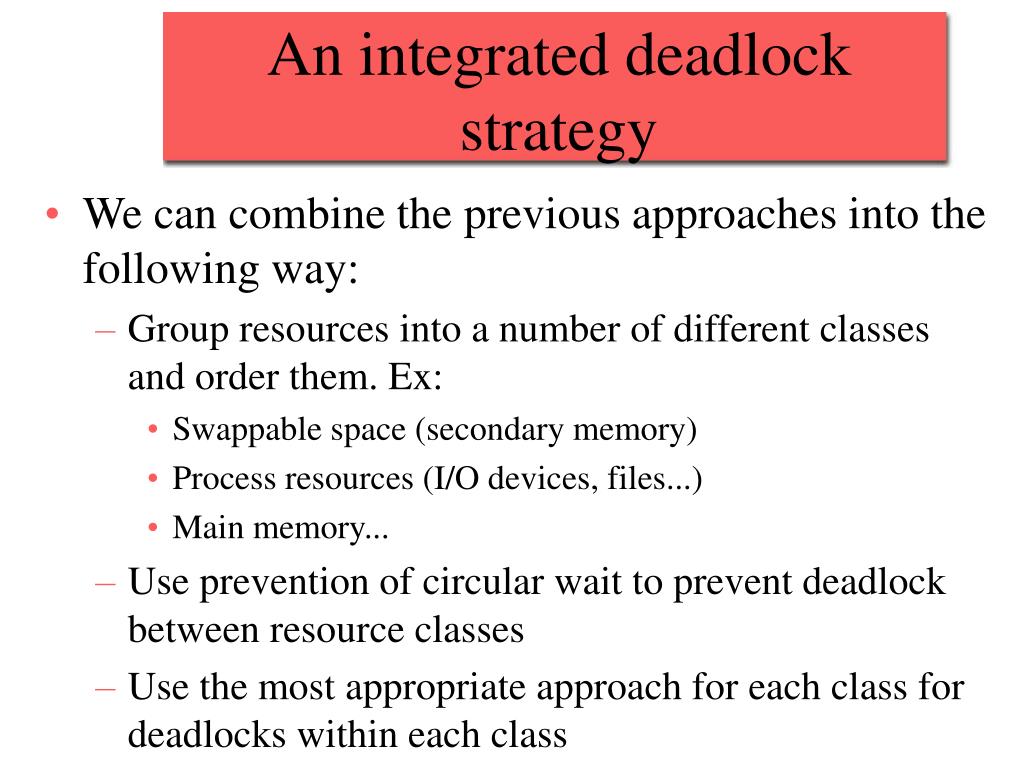 An integrated deadlock strategy

• We can combine the previous approaches into the following way:
– Group resources into a number of different classes and order them. Ex:
• Swappable space (secondary memory)
• Process resources (I/O devices, files...)
• Main memory...
– Use prevention of circular wait to prevent deadlock between resource classes
– Use the most appropriate approach for each class for deadlocks within each class